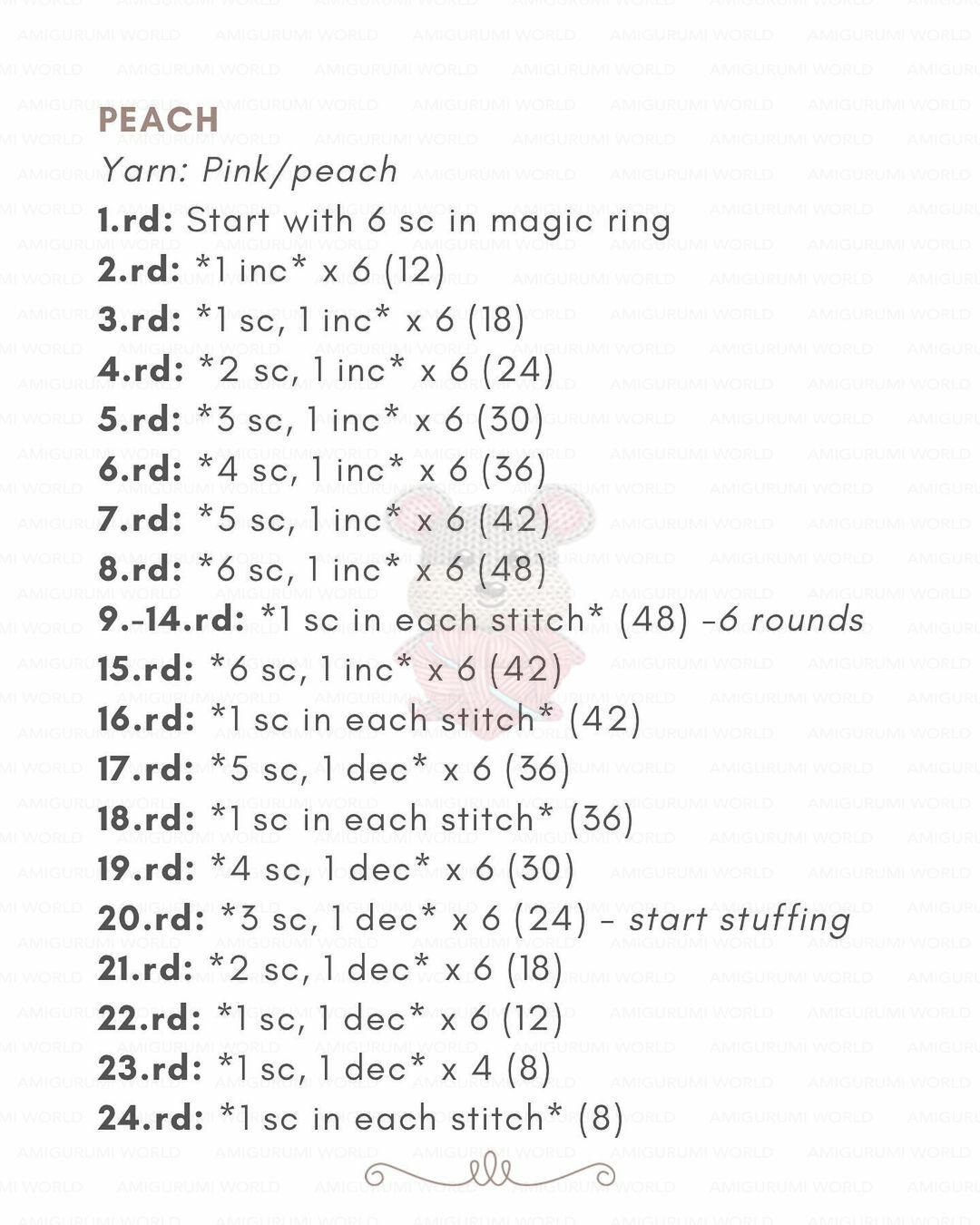 PEACH

Yarn: Pink/peach

1.rd: Start with 6 sc in magic ring

2.rd: *1 inc* x 6 (12)

3.rd: *1 sc, 1 inc* x 6 (18)

4.rd: *2 sc, 1 inc* x 6 (24)

5.rd: *3 sc, 1 inc* x 6 (30)

6.rd: *4 sc, 1 inc* x 6 (36)

7.rd: *5 sc, 1 inc* x 6 (42)

8.rd: *6 sc, 1 inc* x 6 (48)

9.-14.rd: *1 sc in each stitch* (48) -6 rounds

15.rd: *6 sc, 1 inc* x 6 (42)

16.rd: *1 sc in each stitch* (42)

17.rd: *5 sc, 1 dec* x 6 (36)

18.rd: *1 sc in each stitch* (36)

19.rd: *4 sc, 1 dec* x 6 (30)

20.rd: *3 sc, 1 dec* x 6 (24) - start stuffing

21.rd: *2 sc, 1 dec* x 6 (18)

22.rd: *1 sc, 1 dec* x 6 (12)

23.rd: *1 sc, 1 dec* x 4 (8)

24.rd: *1 sc in each stitch* (8)

AMIGURUMI WORLD